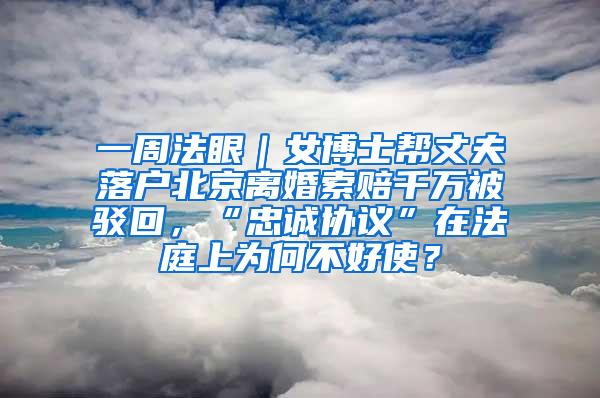 一周法眼｜女博士帮丈夫落户北京离婚索赔千万被驳回，“忠诚协议”在法庭上为何不好使？